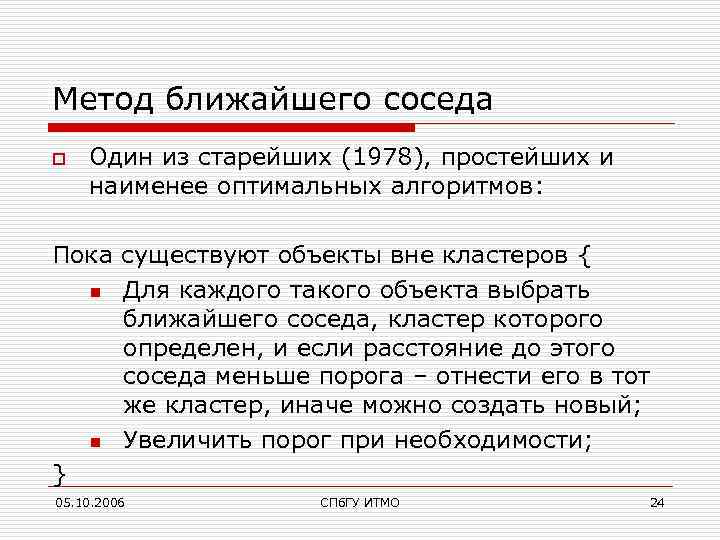 Метод ближайшего соседа

Один из старейших (1978), простейших и наименее оптимальных алгоритмов:

Пока существуют объекты вне кластеров {

Для каждого такого объекта выбрать ближайшего соседа, кластер которого определен, и если расстояние до этого соседа меньше порога – отнести его в тот же кластер, иначе можно создать новый;

Увеличить порог при необходимости;

}

05.10.2006

СПбГУ ИТМО

24